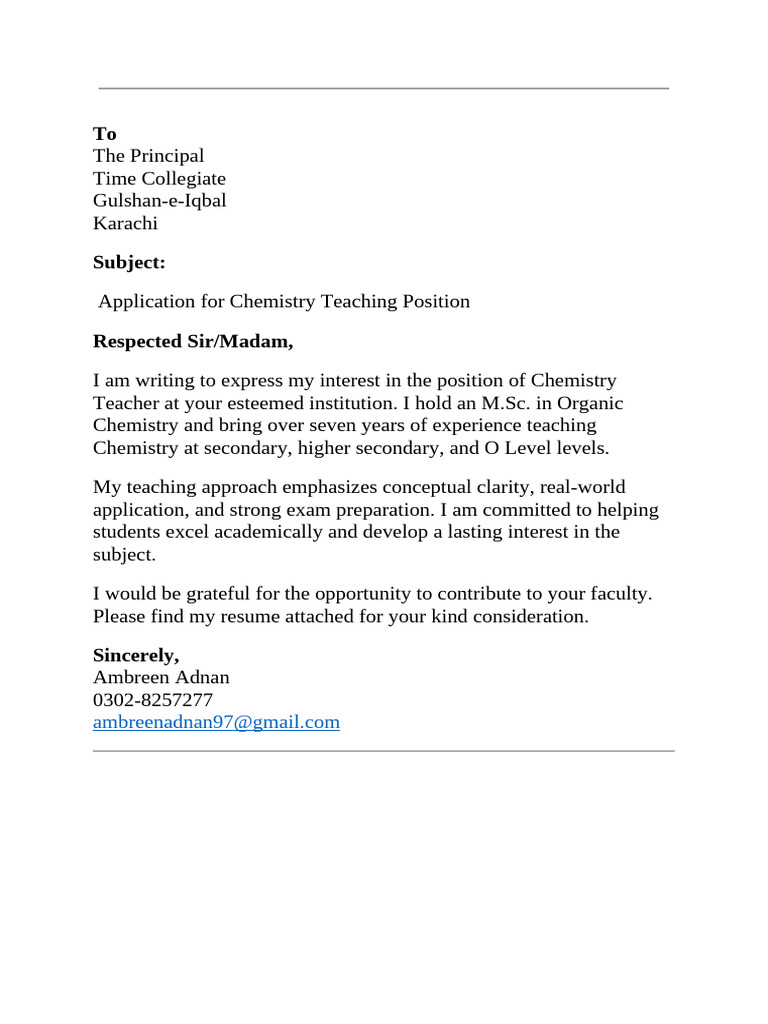 To
The Principal
Time Collegiate
Gulshan-e-Iqbal
Karachi

Subject:

Application for Chemistry Teaching Position

Respected Sir/Madam,

I am writing to express my interest in the position of Chemistry Teacher at your esteemed institution. I hold an M.Sc. in Organic Chemistry and bring over seven years of experience teaching Chemistry at secondary, higher secondary, and O Level levels.

My teaching approach emphasizes conceptual clarity, real-world application, and strong exam preparation. I am committed to helping students excel academically and develop a lasting interest in the subject.

I would be grateful for the opportunity to contribute to your faculty. Please find my resume attached for your kind consideration.

Sincerely,
Ambreen Adnan
0302-8257277
ambreenadnan97@gmail.com